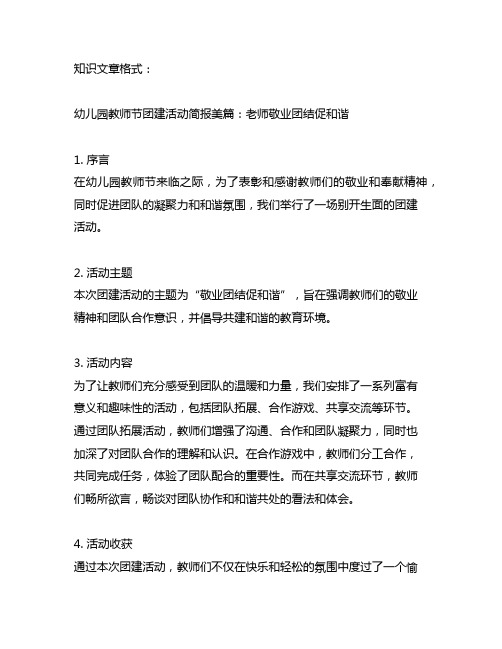 知识文章格式：

幼儿园教师节团建活动简报美篇：老师敬业团结促和谐

1. 序言
在幼儿园教师节来临之际，为了表彰和感谢教师们的敬业和奉献精神，同时促进团队的凝聚力和和谐氛围，我们举行了一场别开生面的团建活动。

2. 活动主题
本次团建活动的主题为“敬业团结促和谐”，旨在强调教师们的敬业精神和团队合作意识，并倡导共建和谐的教育环境。

3. 活动内容
为了让教师们充分感受到团队的温暖和力量，我们安排了一系列富有意义和趣味性的活动，包括团队拓展、合作游戏、共享交流等环节。通过团队拓展活动，教师们增强了沟通、合作和团队凝聚力，同时也加深了对团队合作的理解和认识。在合作游戏中，教师们分工合作，共同完成任务，体验了团队配合的重要性。而在共享交流环节，教师们畅所欲言，畅谈对团队协作和和谐共处的看法和体会。

4. 活动收获
通过本次团建活动，教师们不仅在快乐和轻松的氛围中度过了一个愉